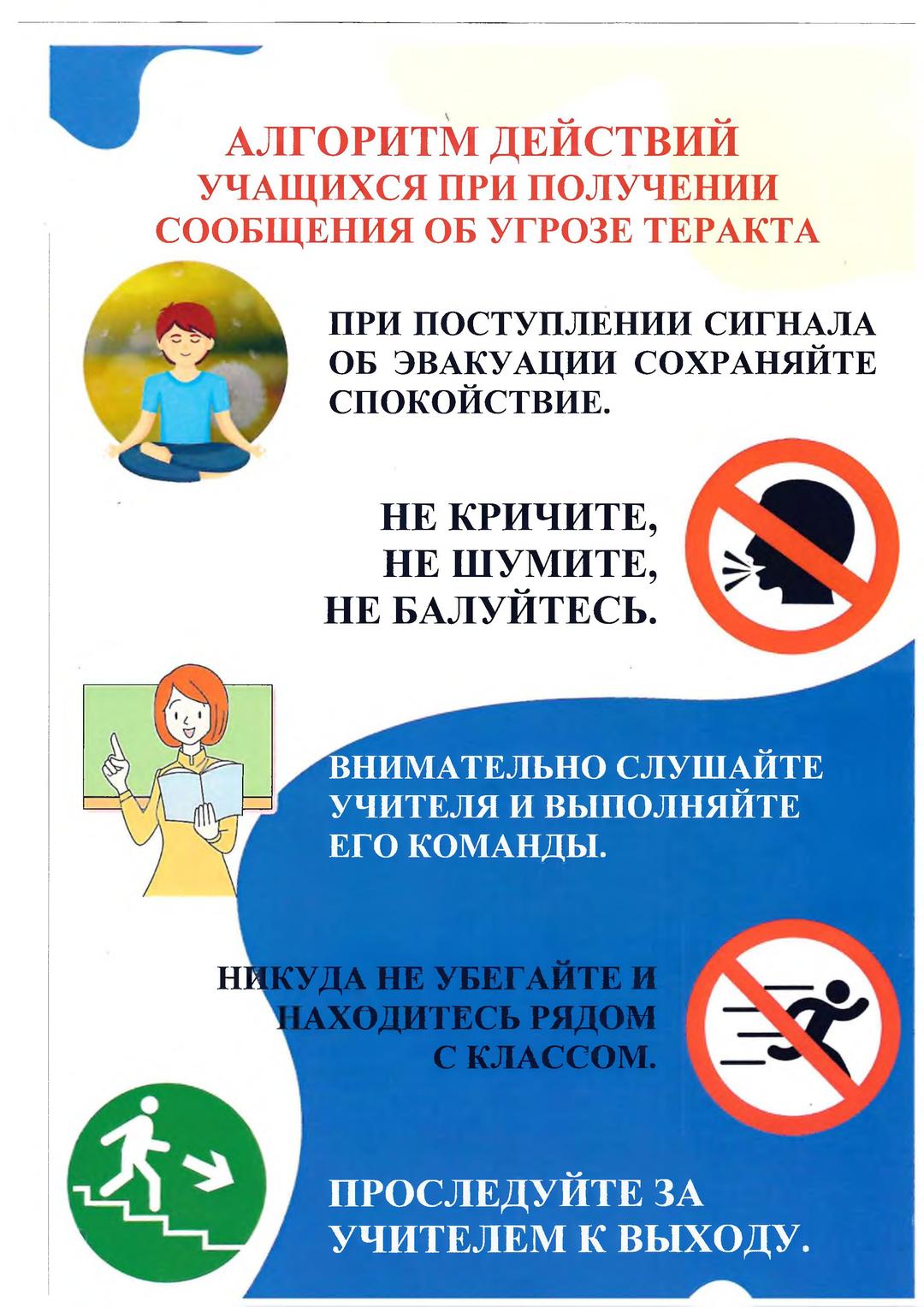 АЛГОРИТМ ДЕЙСТВИЙ УЧАЩИХСЯ ПРИ ПОЛУЧЕНИИ СООБЩЕНИЯ ОБ УГРОЗЕ ТЕРАКТА

ПРИ ПОСТУПЛЕНИИ СИГНАЛА ОБ ЭВАКУАЦИИ СОХРАНЯЙТЕ СПОКОЙСТВИЕ.

НЕ КРИЧИТЕ, НЕ ШУМИТЕ, НЕ БАЛУЙТЕСЬ.

ВНИМАТЕЛЬНО СЛУШАЙТЕ УЧИТЕЛЯ И ВЫПОЛНЯЙТЕ ЕГО КОМАНДЫ.

НИКУДА НЕ УБЕГАЙТЕ И НАХОДИТЕСЬ РЯДОМ С КЛАССОМ.

ПРОСЛЕДУЙТЕ ЗА УЧИТЕЛЕМ К ВЫХОДУ.